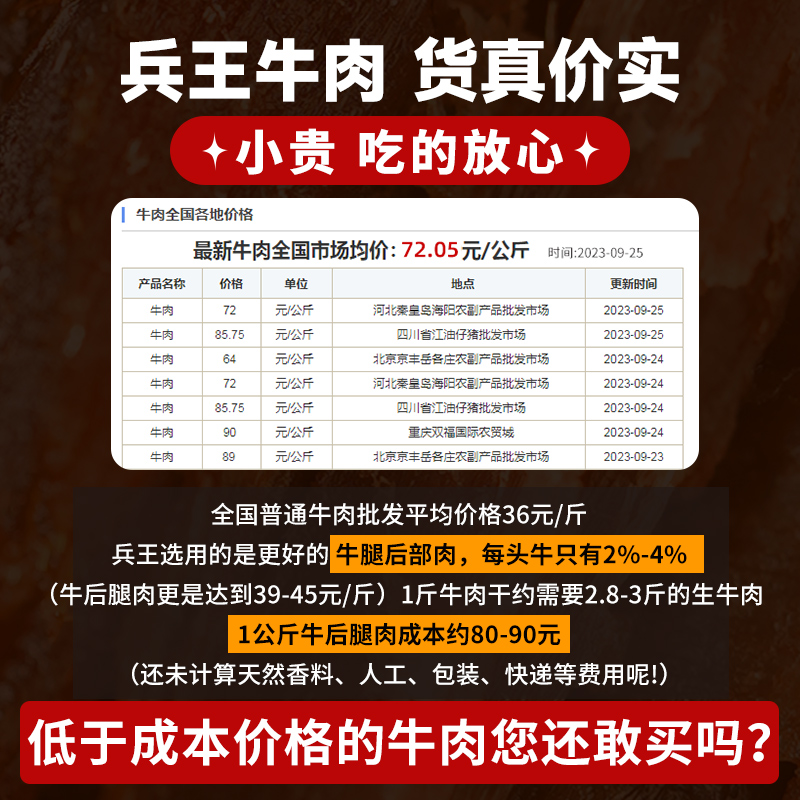 兵王牛肉 货真价实

✦小贵 吃的放心✦

牛肉全国各地价格

最新牛肉全国市场均价: 72.05元/公斤 时间:2023-09-25

| 产品名称 | 价格 | 单位 | 地点 | 更新时间 |
|---|---|---|---|---|
| 牛肉 | 72 | 元/公斤 | 河北秦皇岛海阳农副产品批发市场 | 2023-09-25 |
| 牛肉 | 85.75 | 元/公斤 | 四川省江油仔猪批发市场 | 2023-09-25 |
| 牛肉 | 64 | 元/公斤 | 北京京丰岳各庄农副产品批发市场 | 2023-09-24 |
| 牛肉 | 72 | 元/公斤 | 河北秦皇岛海阳农副产品批发市场 | 2023-09-24 |
| 牛肉 | 85.75 | 元/公斤 | 四川省江油仔猪批发市场 | 2023-09-24 |
| 牛肉 | 90 | 元/公斤 | 重庆双福国际农贸城 | 2023-09-24 |
| 牛肉 | 89 | 元/公斤 | 北京京丰岳各庄农副产品批发市场 | 2023-09-23 |

全国普通牛肉批发平均价格36元/斤

兵王选用的是更好的 牛腿后部肉，每头牛只有2%-4%

（牛后腿肉更是达到39-45元/斤）1斤牛肉干约需要2.8-3斤的生牛肉

1公斤牛后腿肉成本约80-90元

（还未计算天然香料、人工、包装、快递等费用呢!）

低于成本价格的牛肉您还敢买吗?